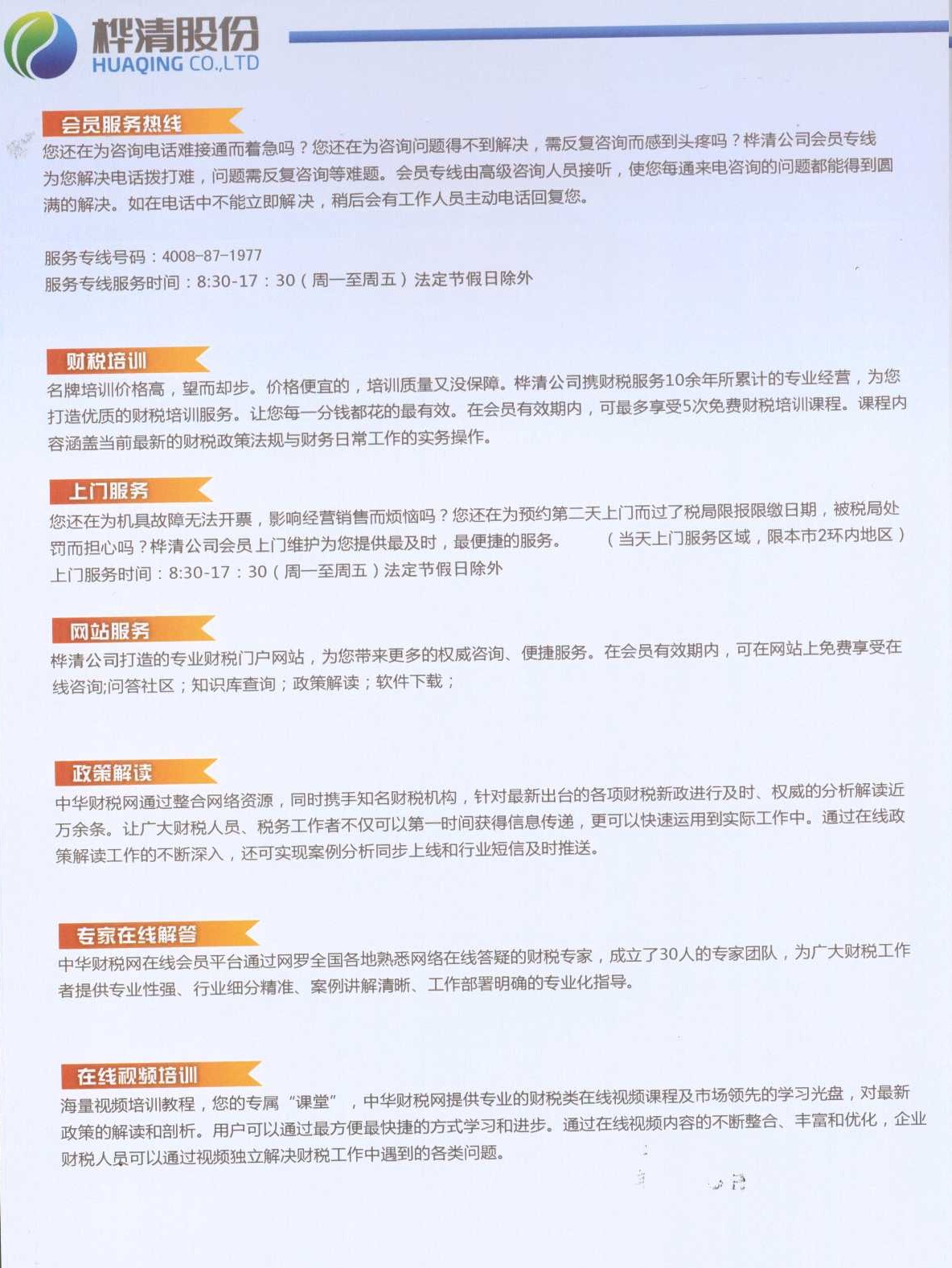 桦清股份
HUAQING CO.,LTD

会员服务热线

您还在为咨询电话难接通而着急吗？您还在为咨询问题得不到解决，需反复咨询而感到头疼吗？桦清公司会员专线为您解决电话拨打难，问题需反复咨询等难题。会员专线由高级咨询人员接听，使您每通来电咨询的问题都能得到圆满的解决。如在电话中不能立即解决，稍后会有工作人员主动电话回复您。

服务专线号码：4008-87-1977
服务专线服务时间：8:30-17：30（周一至周五）法定节假日除外

财税培训

名牌培训价格高，望而却步。价格便宜的，培训质量又没保障。桦清公司携财税服务10余年所累计的专业经营，为您打造优质的财税培训服务。让您每一分钱都花的最有效。在会员有效期内，可最多享受5次免费财税培训课程。课程内容涵盖当前最新的财税政策法规与财务日常工作的实务操作。

上门服务

您还在为机具故障无法开票，影响经营销售而烦恼吗？您还在为预约第二天上门而过了税局限报限缴日期，被税局处罚而担心吗？桦清公司会员上门维护为您提供最及时，最便捷的服务。 （当天上门服务区域，限本市2环内地区）
上门服务时间：8:30-17：30（周一至周五）法定节假日除外

网站服务

桦清公司打造的专业财税门户网站，为您带来更多的权威咨询、便捷服务。在会员有效期内，可在网站上免费享受在线咨询;问答社区；知识库查询；政策解读；软件下载；

政策解读

中华财税网通过整合网络资源，同时携手知名财税机构，针对最新出台的各项财税新政进行及时、权威的分析解读近万余条。让广大财税人员、税务工作者不仅可以第一时间获得信息传递，更可以快速运用到实际工作中。通过在线政策解读工作的不断深入，还可实现案例分析同步上线和行业短信及时推送。

专家在线解答

中华财税网在线会员平台通过网罗全国各地熟悉网络在线答疑的财税专家，成立了30人的专家团队，为广大财税工作者提供专业性强、行业细分精准、案例讲解清晰、工作部署明确的专业化指导。

在线视频培训

海量视频培训教程，您的专属“课堂”，中华财税网提供专业的财税类在线视频课程及市场领先的学习光盘，对最新政策的解读和剖析。用户可以通过最方便最快捷的方式学习和进步。通过在线视频内容的不断整合、丰富和优化，企业财税人员可以通过视频独立解决财税工作中遇到的各类问题。